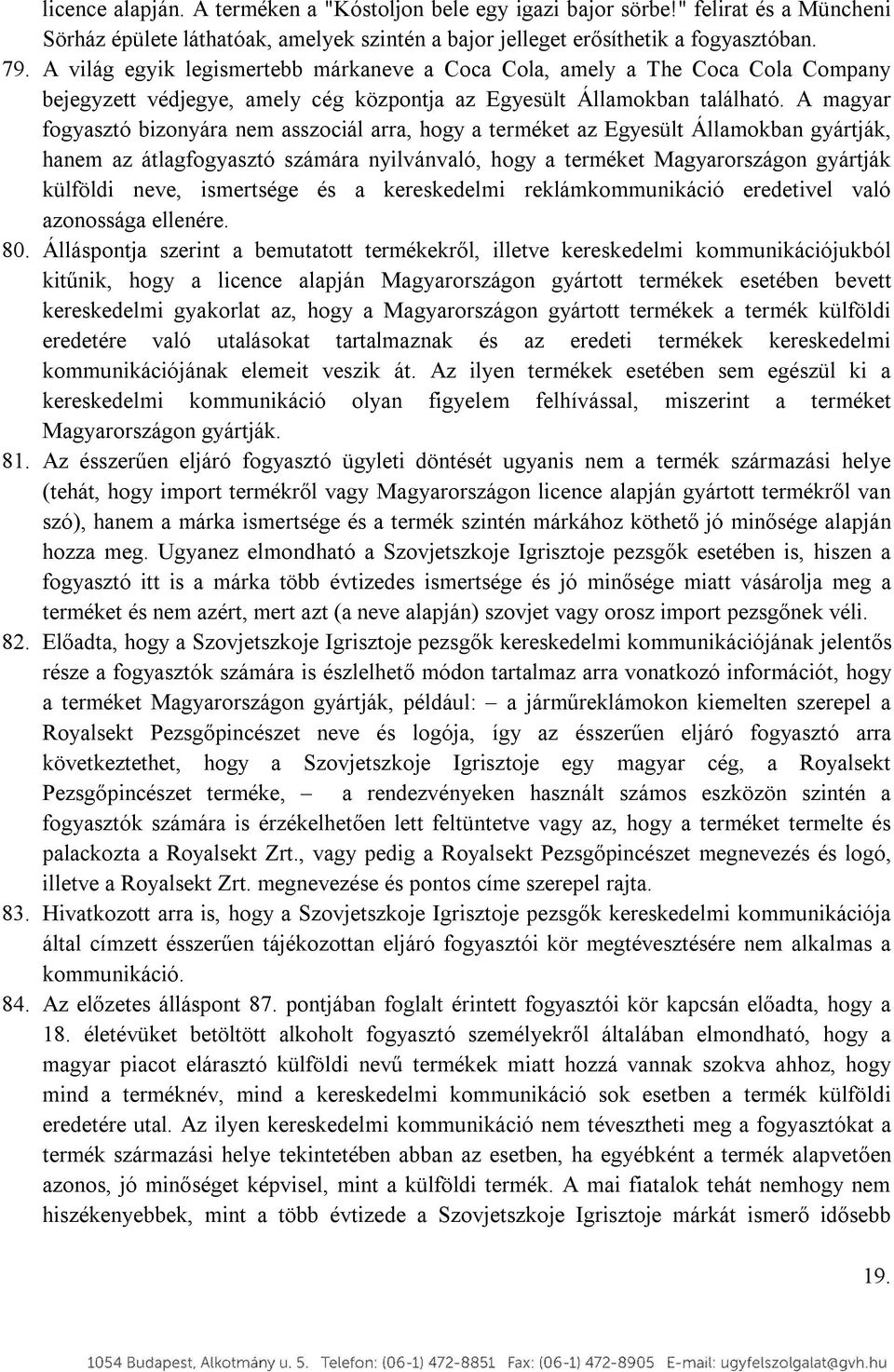 licence alapján. A terméken a "Kóstoljon bele egy igazi bajor sörbe!" felirat és a Müncheni Sörház épülete láthatóak, amelyek szintén a bajor jelleget erősíthetik a fogyasztóban.

79. A világ egyik legismertebb márkaneve a Coca Cola, amely a The Coca Cola Company bejegyzett védjegye, amely cég központja az Egyesült Államokban található. A magyar fogyasztó bizonyára nem asszociál arra, hogy a terméket az Egyesült Államokban gyártják, hanem az átlagfogyasztó számára nyilvánvaló, hogy a terméket Magyarországon gyártják külföldi neve, ismertsége és a kereskedelmi reklámkommunikáció eredetivel való azonossága ellenére.

80. Álláspontja szerint a bemutatott termékekről, illetve kereskedelmi kommunikációjukból kitűnik, hogy a licence alapján Magyarországon gyártott termékek esetében bevett kereskedelmi gyakorlat az, hogy a Magyarországon gyártott termékek a termék külföldi eredetére való utalásokat tartalmaznak és az eredeti termékek kereskedelmi kommunikációjának elemeit veszik át. Az ilyen termékek esetében sem egészül ki a kereskedelmi kommunikáció olyan figyelem felhívással, miszerint a terméket Magyarországon gyártják.

81. Az ésszerűen eljáró fogyasztó ügyleti döntését ugyanis nem a termék származási helye (tehát, hogy import termékről vagy Magyarországon licence alapján gyártott termékről van szó), hanem a márka ismertsége és a termék szintén márkához köthető jó minősége alapján hozza meg. Ugyanez elmondható a Szovjetszkoje Igrisztoje pezsgők esetében is, hiszen a fogyasztó itt is a márka több évtizedes ismertsége és jó minősége miatt vásárolja meg a terméket és nem azért, mert azt (a neve alapján) szovjet vagy orosz import pezsgőnek véli.

82. Előadta, hogy a Szovjetszkoje Igrisztoje pezsgők kereskedelmi kommunikációjának jelentős része a fogyasztók számára is észlelhető módon tartalmaz arra vonatkozó információt, hogy a terméket Magyarországon gyártják, például: – a járműreklámokon kiemelten szerepel a Royalsekt Pezsgőpincészet neve és logója, így az ésszerűen eljáró fogyasztó arra következtethet, hogy a Szovjetszkoje Igrisztoje egy magyar cég, a Royalsekt Pezsgőpincészet terméke, – a rendezvényeken használt számos eszközön szintén a fogyasztók számára is érzékelhetően lett feltüntetve vagy az, hogy a terméket termelte és palackozta a Royalsekt Zrt., vagy pedig a Royalsekt Pezsgőpincészet megnevezés és logó, illetve a Royalsekt Zrt. megnevezése és pontos címe szerepel rajta.

83. Hivatkozott arra is, hogy a Szovjetszkoje Igrisztoje pezsgők kereskedelmi kommunikációja által címzett ésszerűen tájékozottan eljáró fogyasztói kör megtévesztésére nem alkalmas a kommunikáció.

84. Az előzetes álláspont 87. pontjában foglalt érintett fogyasztói kör kapcsán előadta, hogy a 18. életévüket betöltött alkoholt fogyasztó személyekről általában elmondható, hogy a magyar piacot elárasztó külföldi nevű termékek miatt hozzá vannak szokva ahhoz, hogy mind a terméknév, mind a kereskedelmi kommunikáció sok esetben a termék külföldi eredetére utal. Az ilyen kereskedelmi kommunikáció nem tévesztheti meg a fogyasztókat a termék származási helye tekintetében abban az esetben, ha egyébként a termék alapvetően azonos, jó minőséget képvisel, mint a külföldi termék. A mai fiatalok tehát nemhogy nem hiszékenyebbek, mint a több évtizede a Szovjetszkoje Igrisztoje márkát ismerő idősebb

19.

1054 Budapest, Alkotmány u. 5. Telefon: (06-1) 472-8851 Fax: (06-1) 472-8905 E-mail: ugyfelszolgalat@gvh.hu